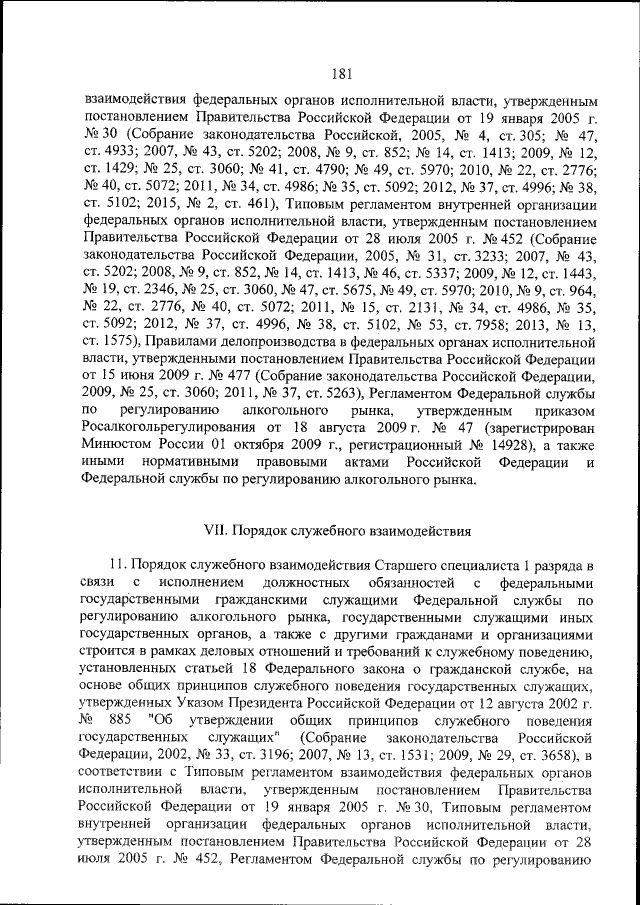 181

взаимодействия федеральных органов исполнительной власти, утвержденным постановлением Правительства Российской Федерации от 19 января 2005 г. № 30 (Собрание законодательства Российской, 2005, № 4, ст. 305; № 47, ст. 4933; 2007, № 43, ст. 5202; 2008, № 9, ст. 852; № 14, ст. 1413; 2009, № 12, ст. 1429; № 25, ст. 3060; № 41, ст. 4790; № 49, ст. 5970; 2010, № 22, ст. 2776; № 40, ст. 5072; 2011, № 34, ст. 4986; № 35, ст. 5092; 2012, № 37, ст. 4996; № 38, ст. 5102; 2015, № 2, ст. 461), Типовым регламентом внутренней организации федеральных органов исполнительной власти, утвержденным постановлением Правительства Российской Федерации от 28 июля 2005 г. № 452 (Собрание законодательства Российской Федерации, 2005, № 31, ст. 3233; 2007, № 43, ст. 5202; 2008, № 9, ст. 852, № 14, ст. 1413, № 46, ст. 5337; 2009, № 12, ст. 1443, № 19, ст. 2346, № 25, ст. 3060, № 47, ст. 5675, № 49, ст. 5970; 2010, № 9, ст. 964, № 22, ст. 2776, № 40, ст. 5072; 2011, № 15, ст. 2131, № 34, ст. 4986, № 35, ст. 5092; 2012, № 37, ст. 4996, № 38, ст. 5102, № 53, ст. 7958; 2013, № 13, ст. 1575), Правилами делопроизводства в федеральных органах исполнительной власти, утвержденными постановлением Правительства Российской Федерации от 15 июня 2009 г. № 477 (Собрание законодательства Российской Федерации, 2009, № 25, ст. 3060; 2011, № 37, ст. 5263), Регламентом Федеральной службы по регулированию алкогольного рынка, утвержденным приказом Росалкогольрегулирования от 18 августа 2009 г. № 47 (зарегистрирован Минюстом России 01 октября 2009 г., регистрационный № 14928), а также иными нормативными правовыми актами Российской Федерации и Федеральной службы по регулированию алкогольного рынка.

VII. Порядок служебного взаимодействия

11. Порядок служебного взаимодействия Старшего специалиста 1 разряда в связи с исполнением должностных обязанностей с федеральными государственными гражданскими служащими Федеральной службы по регулированию алкогольного рынка, государственными служащими иных государственных органов, а также с другими гражданами и организациями строится в рамках деловых отношений и требований к служебному поведению, установленных статьей 18 Федерального закона о гражданской службе, на основе общих принципов служебного поведения государственных служащих, утвержденных Указом Президента Российской Федерации от 12 августа 2002 г. № 885 "Об утверждении общих принципов служебного поведения государственных служащих" (Собрание законодательства Российской Федерации, 2002, № 33, ст. 3196; 2007, № 13, ст. 1531; 2009, № 29, ст. 3658), в соответствии с Типовым регламентом взаимодействия федеральных органов исполнительной власти, утвержденным постановлением Правительства Российской Федерации от 19 января 2005 г. № 30, Типовым регламентом внутренней организации федеральных органов исполнительной власти, утвержденным постановлением Правительства Российской Федерации от 28 июля 2005 г. № 452, Регламентом Федеральной службы по регулированию